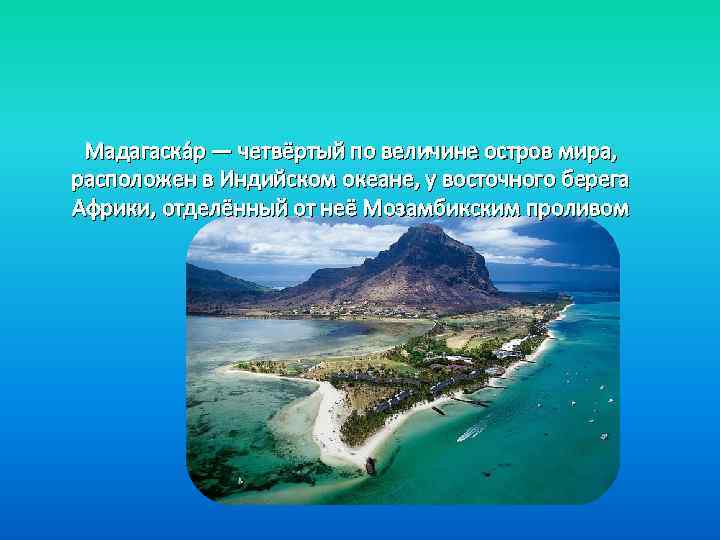 Мадагаска́р — четвёртый по величине остров мира, расположен в Индийском океане, у восточного берега Африки, отделённый от неё Мозамбикским проливом